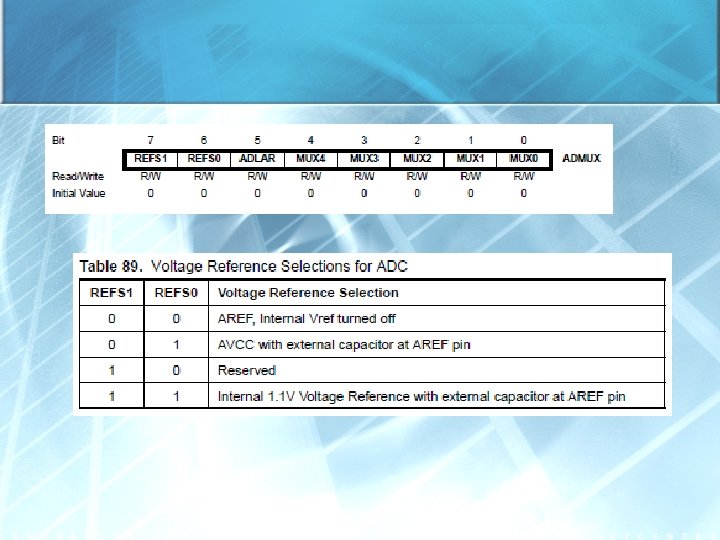 | Bit | 7 | 6 | 5 | 4 | 3 | 2 | 1 | 0 | |
|---|---|---|---|---|---|---|---|---|---|
| | REFS1 | REFS0 | ADLAR | MUX4 | MUX3 | MUX2 | MUX1 | MUX0 | ADMUX |
| Read/Write | R/W | R/W | R/W | R/W | R/W | R/W | R/W | R/W | |
| Initial Value | 0 | 0 | 0 | 0 | 0 | 0 | 0 | 0 | |

Table 89. Voltage Reference Selections for ADC

| REFS1 | REFS0 | Voltage Reference Selection |
|---|---|---|
| 0 | 0 | AREF, Internal Vref turned off |
| 0 | 1 | AVCC with external capacitor at AREF pin |
| 1 | 0 | Reserved |
| 1 | 1 | Internal 1.1V Voltage Reference with external capacitor at AREF pin |